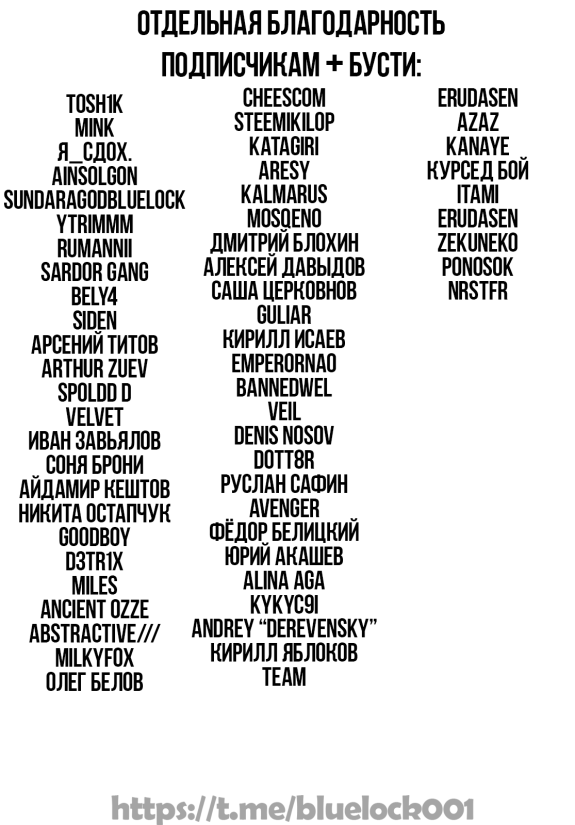 ОТДЕЛЬНАЯ БЛАГОДАРНОСТЬ ПОДПИСЧИКАМ + БУСТИ:

TOSH1K
MINK
Я_СДОХ.
AINSOLGON
SUNDARAGODBLUELOCK
YTRIMMM
RUMANNII
SARDOR GANG
BELY4
SIDEN
АРСЕНИЙ ТИТОВ
ARTHUR ZUEV
SPOLDD D
VELVET
ИВАН ЗАВЬЯЛОВ
СОНЯ БРОНИ
АЙДАМИР КЕШТОВ
НИКИТА ОСТАПЧУК
GOODBOY
D3TR1X
MILES
ANCIENT OZZE
ABSTRACTIVE///
MILKYFOX
ОЛЕГ БЕЛОВ

CHEESCOM
STEEMIKILOP
KATAGIRI
ARESY
KALMARUS
MOSQENO
ДМИТРИЙ БЛОХИН
АЛЕКСЕЙ ДАВЫДОВ
САША ЦЕРКОВНОВ
GULIAR
КИРИЛЛ ИСАЕВ
EMPERORNAO
BANNEDWEL
VEIL
DENIS NOSOV
DOTT8R
РУСЛАН САФИН
AVENGER
ФЁДОР БЕЛИЦКИЙ
ЮРИЙ АКАШЕВ
ALINA AGA
KYKYC9I
ANDREY "DEREVENSKY"
КИРИЛЛ ЯБЛОКОВ
TEAM

ERUDASEN
AZAZ
KANAYE
КУРСЕД БОЙ
ITAMI
ERUDASEN
ZEKUNEKO
PONOSOK
NRSTFR

https://t.me/bluelock001